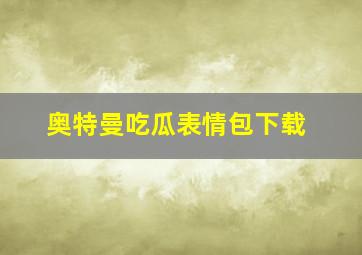 奥特曼吃瓜表情包下载